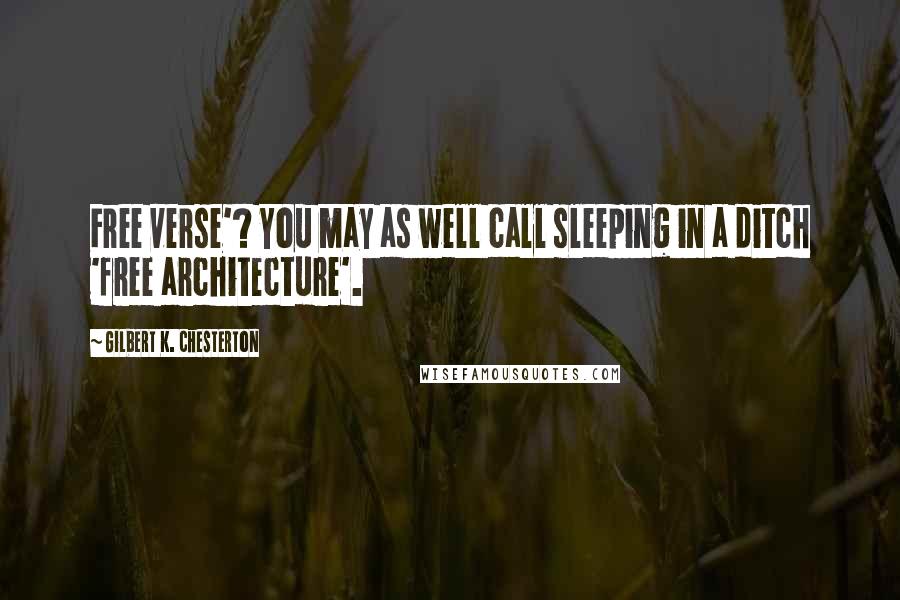 FREE VERSE'? YOU MAY AS WELL CALL SLEEPING IN A DITCH 'FREE ARCHITECTURE'.

~ GILBERT K. CHESTERTON

WISEFAMOUSQUOTES.COM